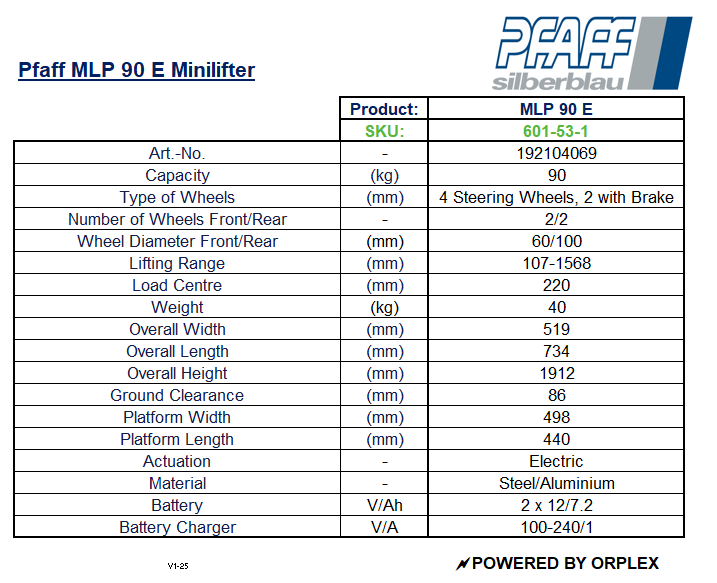 PFAFF
silberblau

Pfaff MLP 90 E Minilifter

| | Product: | MLP 90 E |
|---|---|---|
| | SKU: | 601-53-1 |
| Art.-No. | - | 192104069 |
| Capacity | (kg) | 90 |
| Type of Wheels | (mm) | 4 Steering Wheels, 2 with Brake |
| Number of Wheels Front/Rear | - | 2/2 |
| Wheel Diameter Front/Rear | (mm) | 60/100 |
| Lifting Range | (mm) | 107-1568 |
| Load Centre | (mm) | 220 |
| Weight | (kg) | 40 |
| Overall Width | (mm) | 519 |
| Overall Length | (mm) | 734 |
| Overall Height | (mm) | 1912 |
| Ground Clearance | (mm) | 86 |
| Platform Width | (mm) | 498 |
| Platform Length | (mm) | 440 |
| Actuation | - | Electric |
| Material | - | Steel/Aluminium |
| Battery | V/Ah | 2 x 12/7.2 |
| Battery Charger | V/A | 100-240/1 |

V1-25

POWERED BY ORPLEX